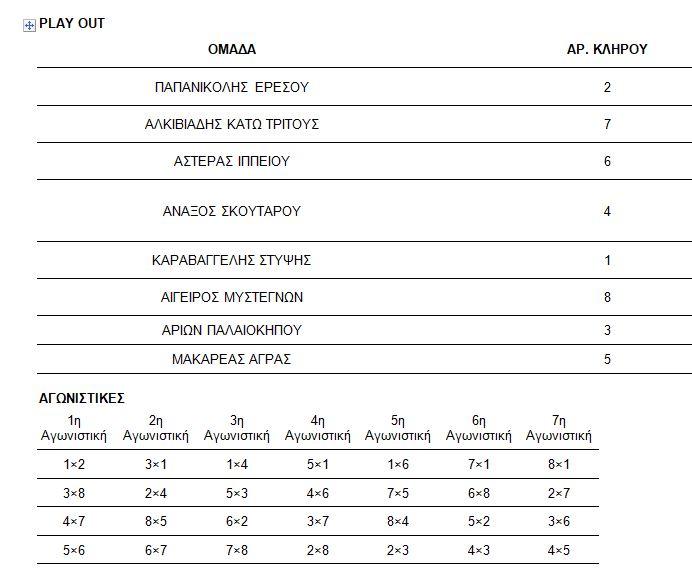 PLAY OUT

| ΟΜΑΔΑ | ΑΡ. ΚΛΗΡΟΥ |
|---|---|
| ΠΑΠΑΝΙΚΟΛΗΣ ΕΡΕΣΟΥ | 2 |
| ΑΛΚΙΒΙΑΔΗΣ ΚΑΤΩ ΤΡΙΤΟΥΣ | 7 |
| ΑΣΤΕΡΑΣ ΙΠΠΕΙΟΥ | 6 |
| ΑΝΑΞΟΣ ΣΚΟΥΤΑΡΟΥ | 4 |
| ΚΑΡΑΒΑΓΓΕΛΗΣ ΣΤΥΨΗΣ | 1 |
| ΑΙΓΕΙΡΟΣ ΜΥΣΤΕΓΝΩΝ | 8 |
| ΑΡΙΩΝ ΠΑΛΑΙΟΚΗΠΟΥ | 3 |
| ΜΑΚΑΡΕΑΣ ΑΓΡΑΣ | 5 |

ΑΓΩΝΙΣΤΙΚΕΣ

| 1η Αγωνιστική | 2η Αγωνιστική | 3η Αγωνιστική | 4η Αγωνιστική | 5η Αγωνιστική | 6η Αγωνιστική | 7η Αγωνιστική |
|---|---|---|---|---|---|---|
| 1×2 | 3×1 | 1×4 | 5×1 | 1×6 | 7×1 | 8×1 |
| 3×8 | 2×4 | 5×3 | 4×6 | 7×5 | 6×8 | 2×7 |
| 4×7 | 8×5 | 6×2 | 3×7 | 8×4 | 5×2 | 3×6 |
| 5×6 | 6×7 | 7×8 | 2×8 | 2×3 | 4×3 | 4×5 |